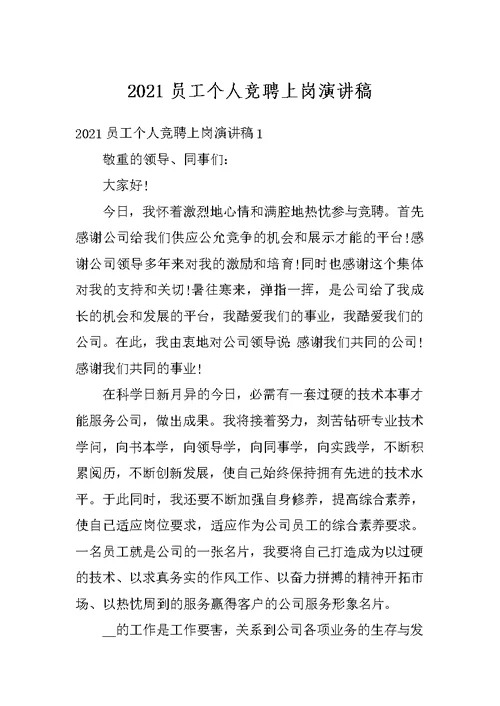 2021 员工个人竞聘上岗演讲稿

2021 员工个人竞聘上岗演讲稿 1

敬重的领导、同事们:

大家好!

今日，我怀着激烈地心情和满腔地热忱参与竞聘。首先感谢公司给我们供应公允竞争的机会和展示才能的平台!感谢公司领导多年来对我的激励和培育!同时也感谢这个集体对我的支持和关切!暑往寒来，弹指一挥，是公司给了我成长的机会和发展的平台，我酷爱我们的事业，我酷爱我们的公司。在此，我由衷地对公司领导说 感谢我们共同的公司!感谢我们共同的事业!

在科学日新月异的今日，必需有一套过硬的技术本事才能服务公司，做出成果。我将接着努力，刻苦钻研专业技术学问，向书本学，向领导学，向同事学，向实践学，不断积累阅历，不断创新发展，使自己始终保持拥有先进的技术水平。于此同时，我还要不断加强自身修养，提高综合素养，使自己适应岗位要求，适应作为公司员工的综合素养要求。一名员工就是公司的一张名片，我要将自己打造成为以过硬的技术、以求真务实的作风工作、以奋力拼搏的精神开拓市场、以热忱周到的服务赢得客户的公司服务形象名片。

__的工作是工作要害，关系到公司各项业务的生存与发